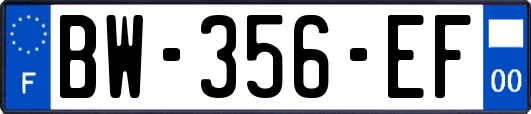 F
BW-356-EF
00